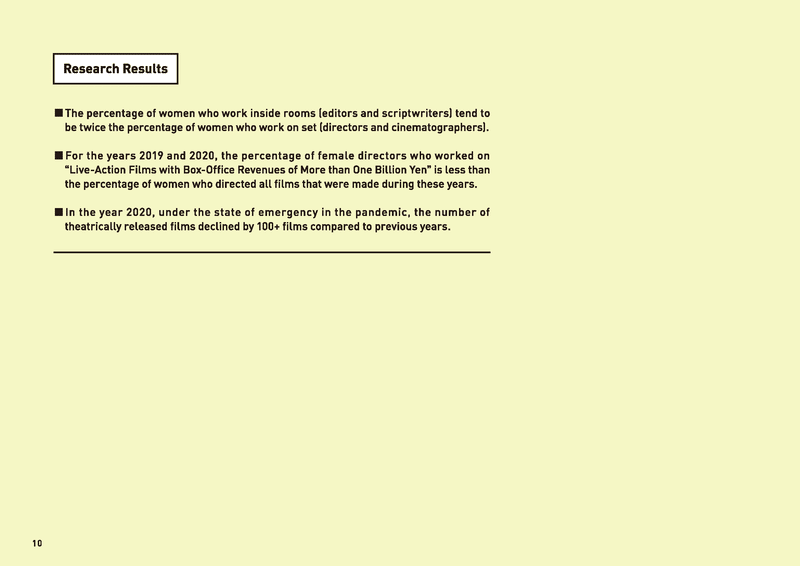 Research Results

■ The percentage of women who work inside rooms (editors and scriptwriters) tend to be twice the percentage of women who work on set (directors and cinematographers).

■ For the years 2019 and 2020, the percentage of female directors who worked on "Live-Action Films with Box-Office Revenues of More than One Billion Yen" is less than the percentage of women who directed all films that were made during these years.

■ In the year 2020, under the state of emergency in the pandemic, the number of theatrically released films declined by 100+ films compared to previous years.

10